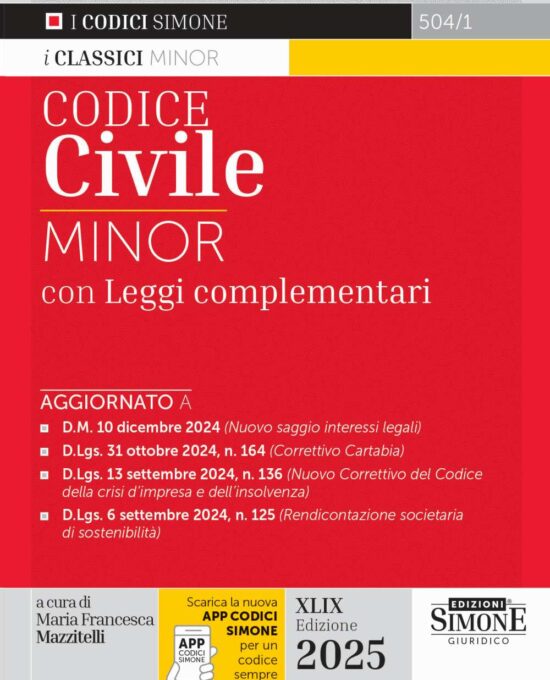 I CODICI SIMONE

504/1

i CLASSICI MINOR

CODICE
Civile
MINOR
con Leggi complementari

AGGIORNATO A

D.M. 10 dicembre 2024 (Nuovo saggio interessi legali)

D.Lgs. 31 ottobre 2024, n. 164 (Correttivo Cartabia)

D.Lgs. 13 settembre 2024, n. 136 (Nuovo Correttivo del Codice della crisi d'impresa e dell'insolvenza)

D.Lgs. 6 settembre 2024, n. 125 (Rendicontazione societaria di sostenibilità)

a cura di
Maria Francesca
Mazzitelli

Scarica la nuova APP CODICI SIMONE per un codice sempre

APP CODICI SIMONE

XLIX
Edizione
2025

EDIZIONI
SIMONE
GIURIDICO